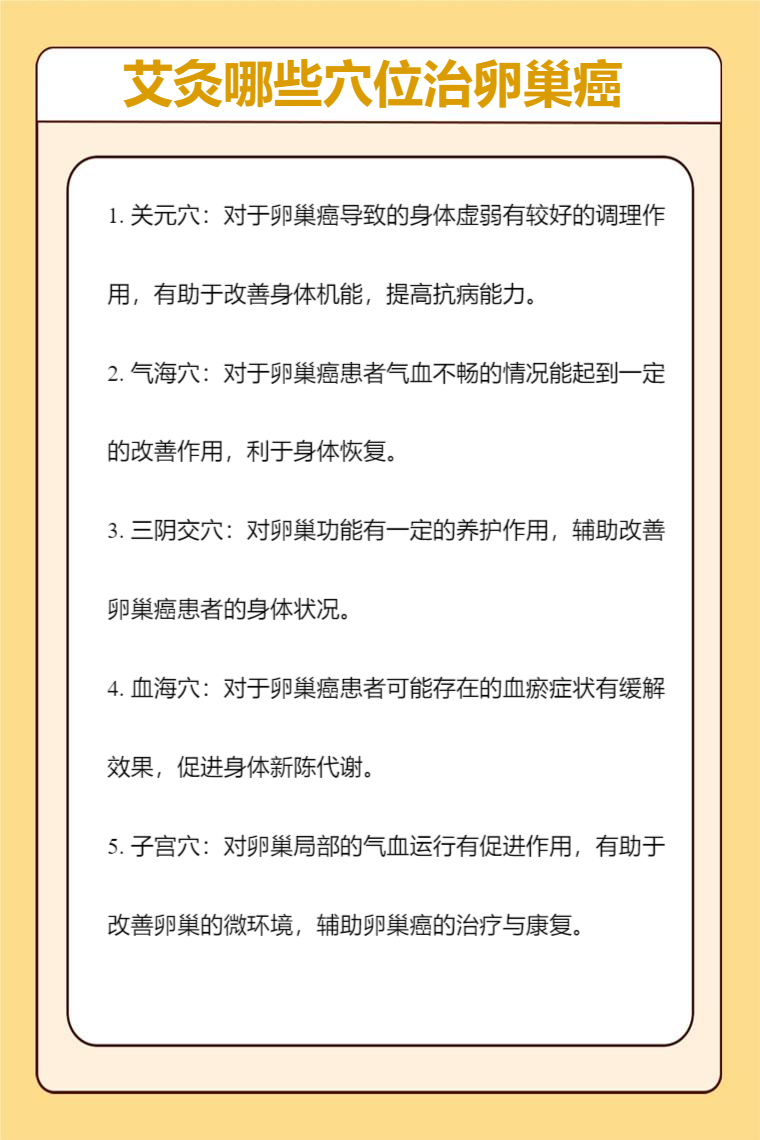 艾灸哪些穴位治卵巢癌

1. 关元穴：对于卵巢癌导致的身体虚弱有较好的调理作用，有助于改善身体机能，提高抗病能力。

2. 气海穴：对于卵巢癌患者气血不畅的情况能起到一定的改善作用，利于身体恢复。

3. 三阴交穴：对卵巢功能有一定的养护作用，辅助改善卵巢癌患者的身体状况。

4. 血海穴：对于卵巢癌患者可能存在的血瘀症状有缓解效果，促进身体新陈代谢。

5. 子宫穴：对卵巢局部的气血运行有促进作用，有助于改善卵巢的微环境，辅助卵巢癌的治疗与康复。